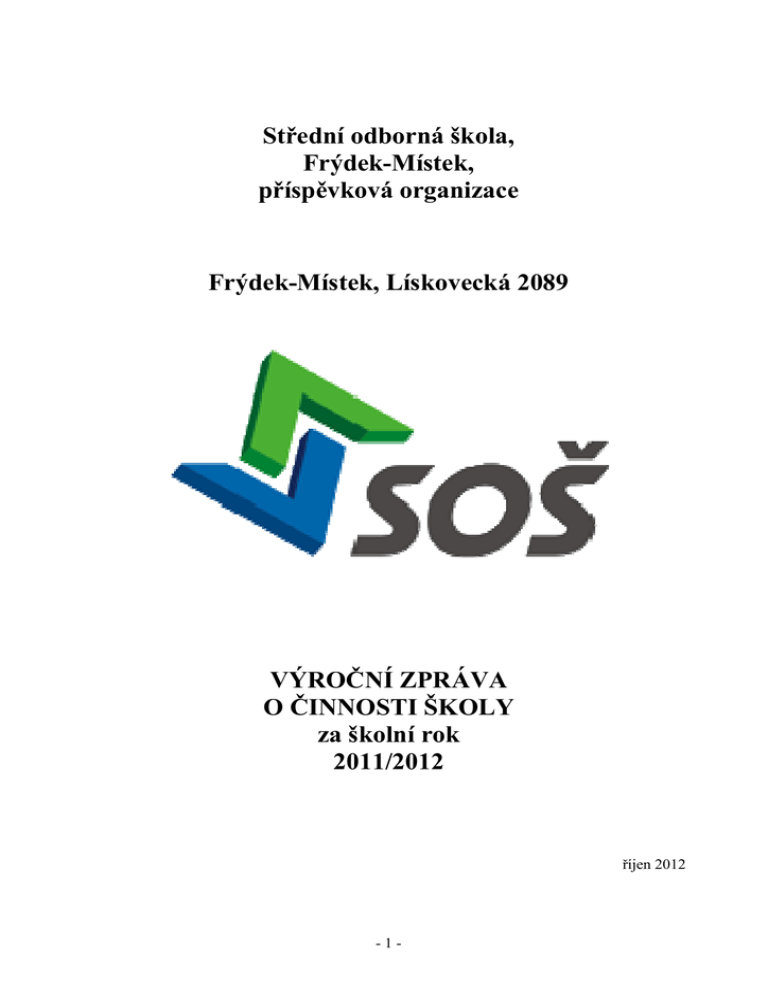 Střední odborná škola,
Frýdek-Místek,
příspěvková organizace

Frýdek-Místek, Lískovecká 2089

SOŠ

VÝROČNÍ ZPRÁVA
O ČINNOSTI ŠKOLY
za školní rok
2011/2012

říjen 2012

- 1 -